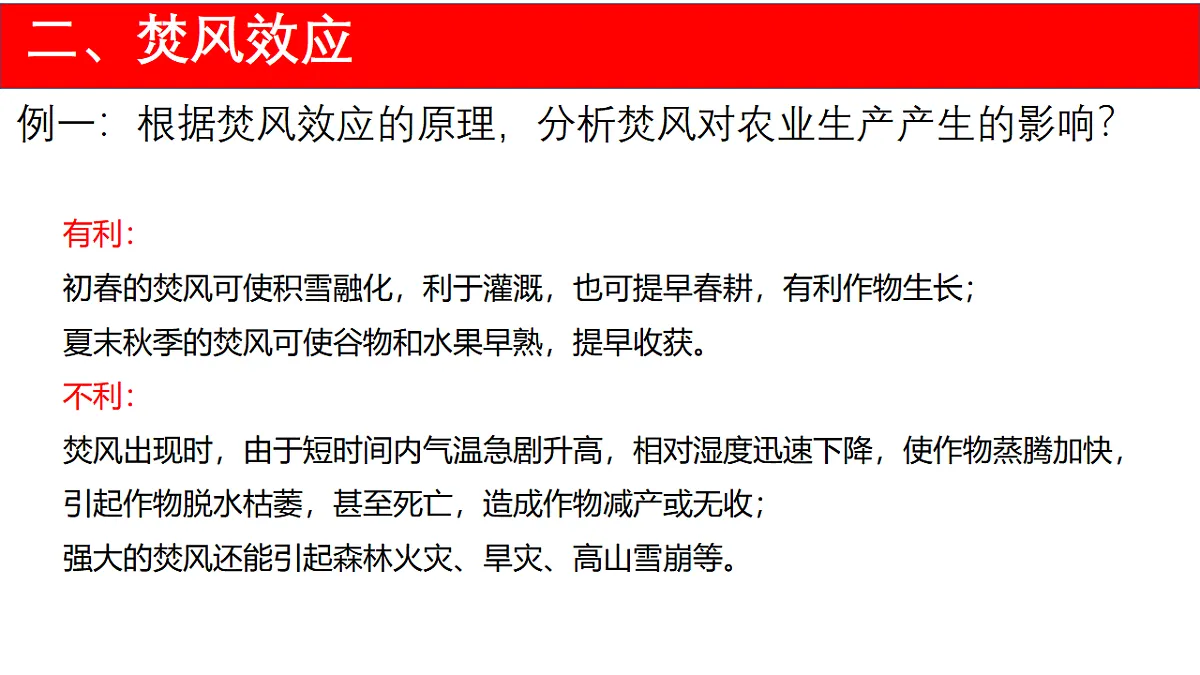 二、焚风效应

例一：根据焚风效应的原理，分析焚风对农业生产产生的影响？

有利：

初春的焚风可使积雪融化，利于灌溉，也可提早春耕，有利作物生长；

夏末秋季的焚风可使谷物和水果早熟，提早收获。

不利：

焚风出现时，由于短时间内气温急剧升高，相对湿度迅速下降，使作物蒸腾加快，引起作物脱水枯萎，甚至死亡，造成作物减产或无收；

强大的焚风还能引起森林火灾、旱灾、高山雪崩等。